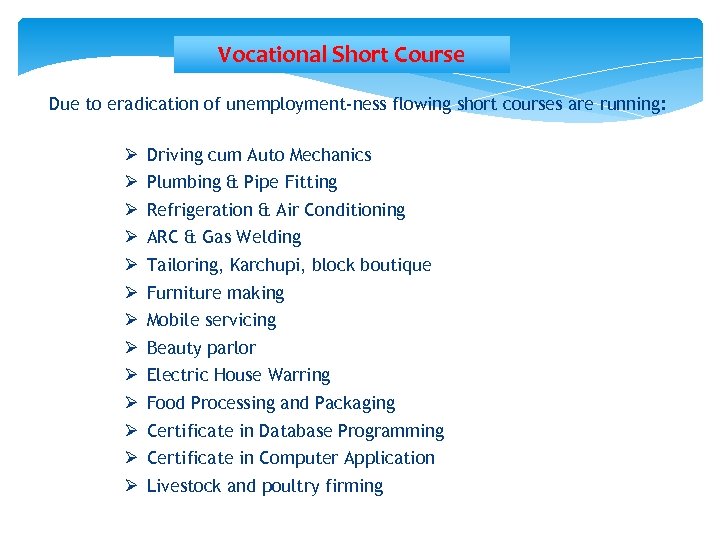 Vocational Short Course

Due to eradication of unemployment-ness flowing short courses are running:

➢ Driving cum Auto Mechanics
➢ Plumbing & Pipe Fitting
➢ Refrigeration & Air Conditioning
➢ ARC & Gas Welding
➢ Tailoring, Karchupi, block boutique
➢ Furniture making
➢ Mobile servicing
➢ Beauty parlor
➢ Electric House Warring
➢ Food Processing and Packaging
➢ Certificate in Database Programming
➢ Certificate in Computer Application
➢ Livestock and poultry firming